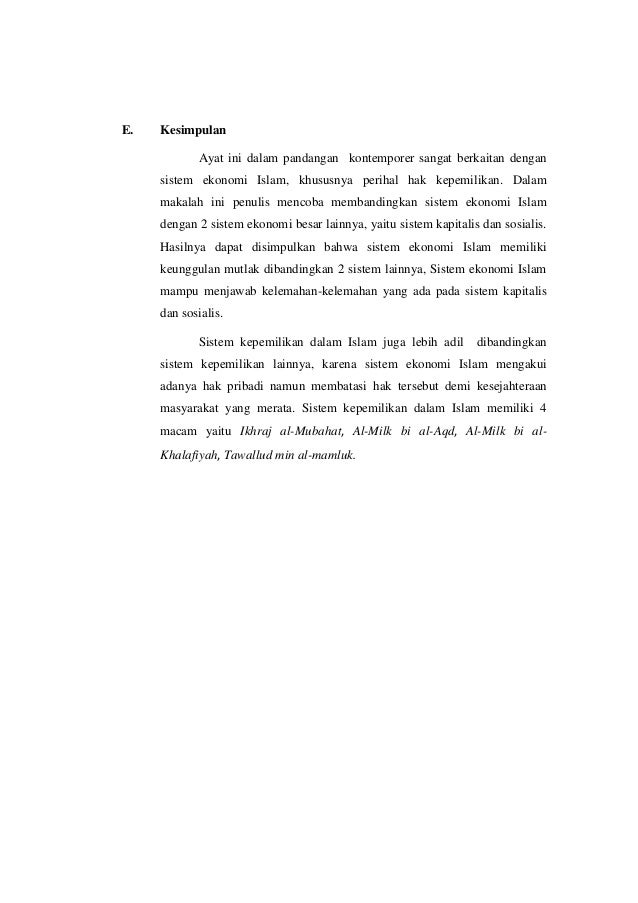 E. Kesimpulan

Ayat ini dalam pandangan kontemporer sangat berkaitan dengan sistem ekonomi Islam, khususnya perihal hak kepemilikan. Dalam makalah ini penulis mencoba membandingkan sistem ekonomi Islam dengan 2 sistem ekonomi besar lainnya, yaitu sistem kapitalis dan sosialis. Hasilnya dapat disimpulkan bahwa sistem ekonomi Islam memiliki keunggulan mutlak dibandingkan 2 sistem lainnya, Sistem ekonomi Islam mampu menjawab kelemahan-kelemahan yang ada pada sistem kapitalis dan sosialis.

Sistem kepemilikan dalam Islam juga lebih adil dibandingkan sistem kepemilikan lainnya, karena sistem ekonomi Islam mengakui adanya hak pribadi namun membatasi hak tersebut demi kesejahteraan masyarakat yang merata. Sistem kepemilikan dalam Islam memiliki 4 macam yaitu Ikhraj al-Mubahat, Al-Milk bi al-Aqd, Al-Milk bi al-Khalafiyah, Tawallud min al-mamluk.